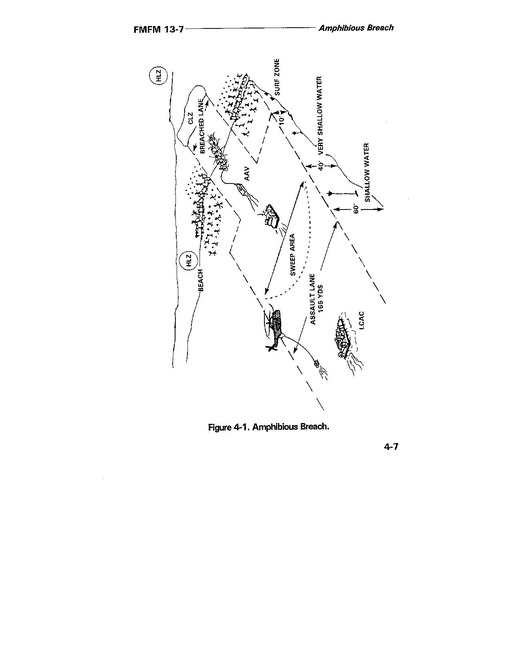 FMFM 13-7 Amphibious Breach

HLZ

CLZ

BREACHED LANE

SURF ZONE

10'

VERY SHALLOW WATER

40'

SHALLOW WATER

60'

AAV

HLZ

BEACH

SWEEP AREA

ASSAULT LANE
165 YDS

LCAC

Figure 4-1. Amphibious Breach.

4-7